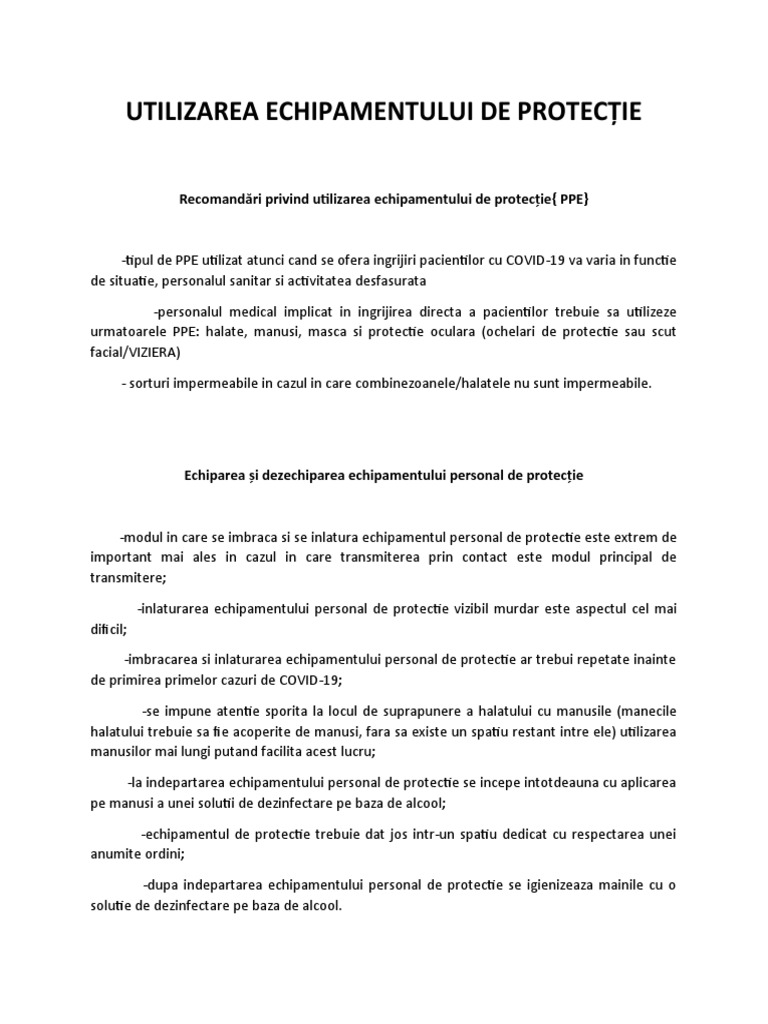 UTILIZAREA ECHIPAMENTULUI DE PROTECȚIE

Recomandări privind utilizarea echipamentului de protecție{ PPE}

-tipul de PPE utilizat atunci cand se ofera ingrijiri pacientilor cu COVID-19 va varia in functie de situatie, personalul sanitar si activitatea desfasurata

-personalul medical implicat in ingrijirea directa a pacientilor trebuie sa utilizeze urmatoarele PPE: halate, manusi, masca si protectie oculara (ochelari de protectie sau scut facial/VIZIERA)

- sorturi impermeabile in cazul in care combinezoanele/halatele nu sunt impermeabile.

Echiparea și dezechiparea echipamentului personal de protecție

-modul in care se imbraca si se inlatura echipamentul personal de protectie este extrem de important mai ales in cazul in care transmiterea prin contact este modul principal de transmitere;

-inlaturarea echipamentului personal de protectie vizibil murdar este aspectul cel mai dificil;

-imbracarea si inlaturarea echipamentului personal de protectie ar trebui repetate inainte de primirea primelor cazuri de COVID-19;

-se impune atentie sporita la locul de suprapunere a halatului cu manusile (manecile halatului trebuie sa fie acoperite de manusi, fara sa existe un spatiu restant intre ele) utilizarea manusilor mai lungi putand facilita acest lucru;

-la indepartarea echipamentului personal de protectie se incepe intotdeauna cu aplicarea pe manusi a unei solutii de dezinfectare pe baza de alcool;

-echipamentul de protectie trebuie dat jos intr-un spatiu dedicat cu respectarea unei anumite ordini;

-dupa indepartarea echipamentului personal de protectie se igienizeaza mainile cu o solutie de dezinfectare pe baza de alcool.